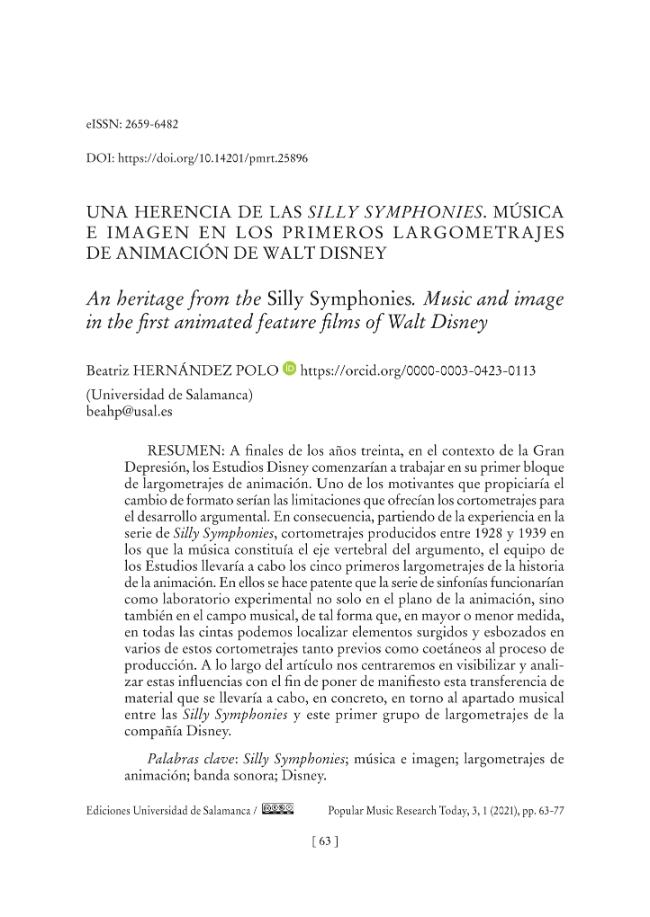 eISSN: 2659-6482

DOI: https://doi.org/10.14201/pmrt.25896

UNA HERENCIA DE LAS SILLY SYMPHONIES. MÚSICA E IMAGEN EN LOS PRIMEROS LARGOMETRAJES DE ANIMACIÓN DE WALT DISNEY

An heritage from the Silly Symphonies. Music and image in the first animated feature films of Walt Disney

Beatriz HERNÁNDEZ POLO https://orcid.org/0000-0003-0423-0113

(Universidad de Salamanca)
beahp@usal.es

RESUMEN: A finales de los años treinta, en el contexto de la Gran Depresión, los Estudios Disney comenzarían a trabajar en su primer bloque de largometrajes de animación. Uno de los motivantes que propiciaría el cambio de formato serían las limitaciones que ofrecían los cortometrajes para el desarrollo argumental. En consecuencia, partiendo de la experiencia en la serie de Silly Symphonies, cortometrajes producidos entre 1928 y 1939 en los que la música constituía el eje vertebral del argumento, el equipo de los Estudios llevaría a cabo los cinco primeros largometrajes de la historia de la animación. En ellos se hace patente que la serie de sinfonías funcionarían como laboratorio experimental no solo en el plano de la animación, sino también en el campo musical, de tal forma que, en mayor o menor medida, en todas las cintas podemos localizar elementos surgidos y esbozados en varios de estos cortometrajes tanto previos como coetáneos al proceso de producción. A lo largo del artículo nos centraremos en visibilizar y analizar estas influencias con el fin de poner de manifiesto esta transferencia de material que se llevaría a cabo, en concreto, en torno al apartado musical entre las Silly Symphonies y este primer grupo de largometrajes de la compañía Disney.

Palabras clave: Silly Symphonies; música e imagen; largometrajes de animación; banda sonora; Disney.

Ediciones Universidad de Salamanca / Popular Music Research Today, 3, 1 (2021), pp. 63-77

[ 63 ]